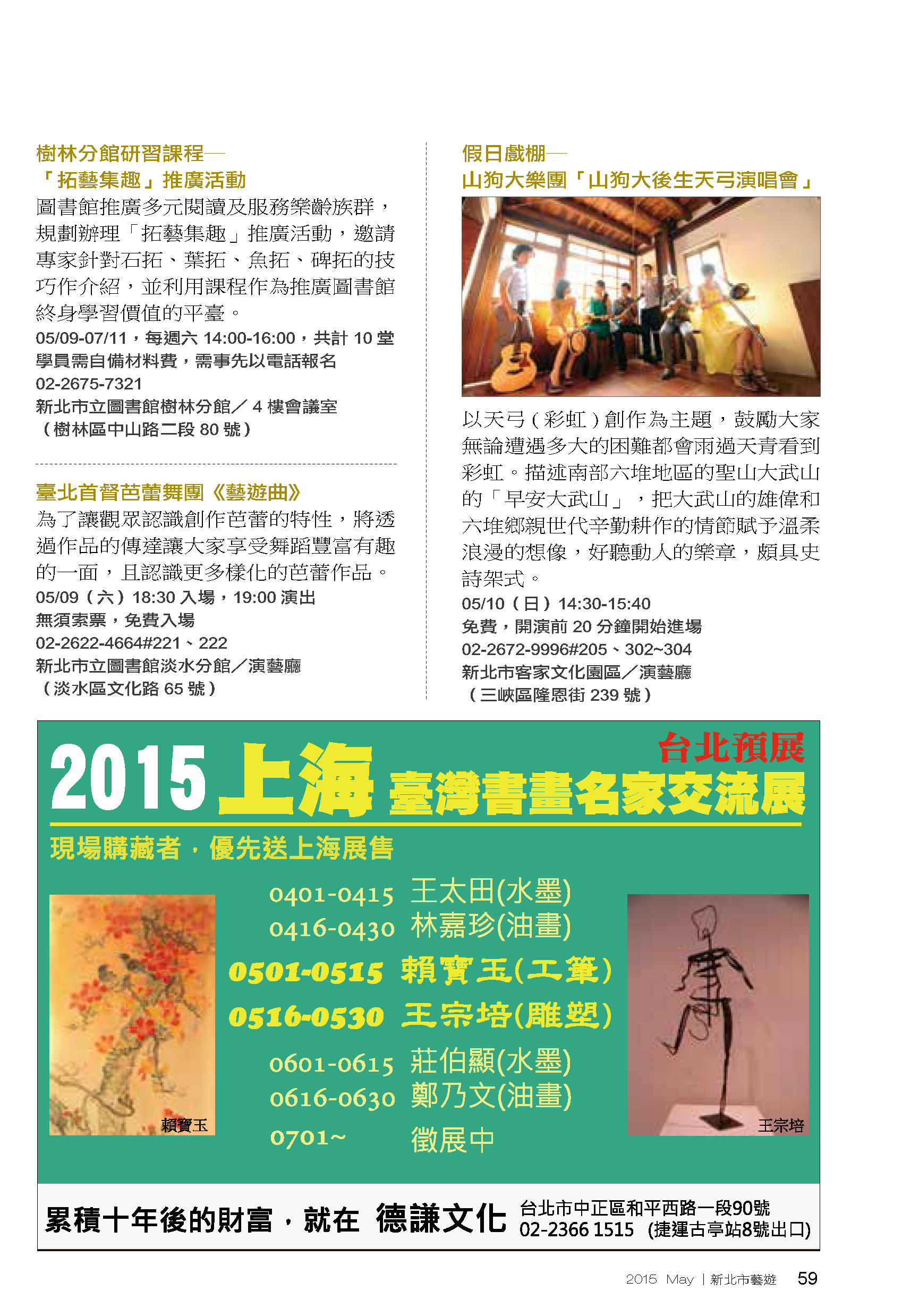 樹林分館研習課程—
「拓藝集趣」推廣活動
圖書館推廣多元閱讀及服務樂齡族群，規劃辦理「拓藝集趣」推廣活動，邀請專家針對石拓、葉拓、魚拓、碑拓的技巧作介紹，並利用課程作為推廣圖書館終身學習價值的平臺。
05/09-07/11，每週六 14:00-16:00，共計 10 堂
學員需自備材料費，需事先以電話報名
02-2675-7321
新北市立圖書館樹林分館／4 樓會議室
（樹林區中山路二段 80 號）

臺北首督芭蕾舞團《藝遊曲》
為了讓觀眾認識創作芭蕾的特性，將透過作品的傳達讓大家享受舞蹈豐富有趣的一面，且認識更多樣化的芭蕾作品。
05/09（六）18:30 入場，19:00 演出
無須索票，免費入場
02-2622-4664#221、222
新北市立圖書館淡水分館／演藝廳
（淡水區文化路 65 號）

假日戲棚—
山狗大樂團「山狗大後生天弓演唱會」
以天弓（彩虹）創作為主題，鼓勵大家無論遭遇多大的困難都會雨過天青看到彩虹。描述南部六堆地區的聖山大武山的「早安大武山」，把大武山的雄偉和六堆鄉親世代辛勤耕作的情節賦予溫柔浪漫的想像，好聽動人的樂章，頗具史詩架式。
05/10（日）14:30-15:40
免費，開演前 20 分鐘開始進場
02-2672-9996#205、302~304
新北市客家文化園區／演藝廳
（三峽區隆恩街 239 號）

台北預展
2015 上海 臺灣書畫名家交流展
現場購藏者，優先送上海展售
0401-0415 王太田(水墨)
0416-0430 林嘉珍(油畫)
0501-0515 賴寶玉(工筆)
0516-0530 王宗培(雕塑)
0601-0615 莊伯顯(水墨)
0616-0630 鄭乃文(油畫)
0701~ 徵展中
賴寶玉
王宗培
累積十年後的財富，就在 德謙文化 台北市中正區和平西路一段90號 02-2366 1515 (捷運古亭站8號出口)

2015 May | 新北市藝遊 59